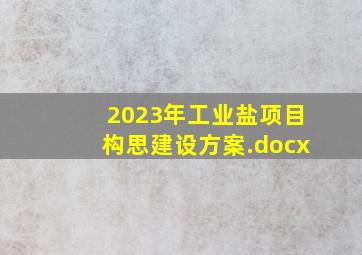 2023年工业盐项目构思建设方案.docx